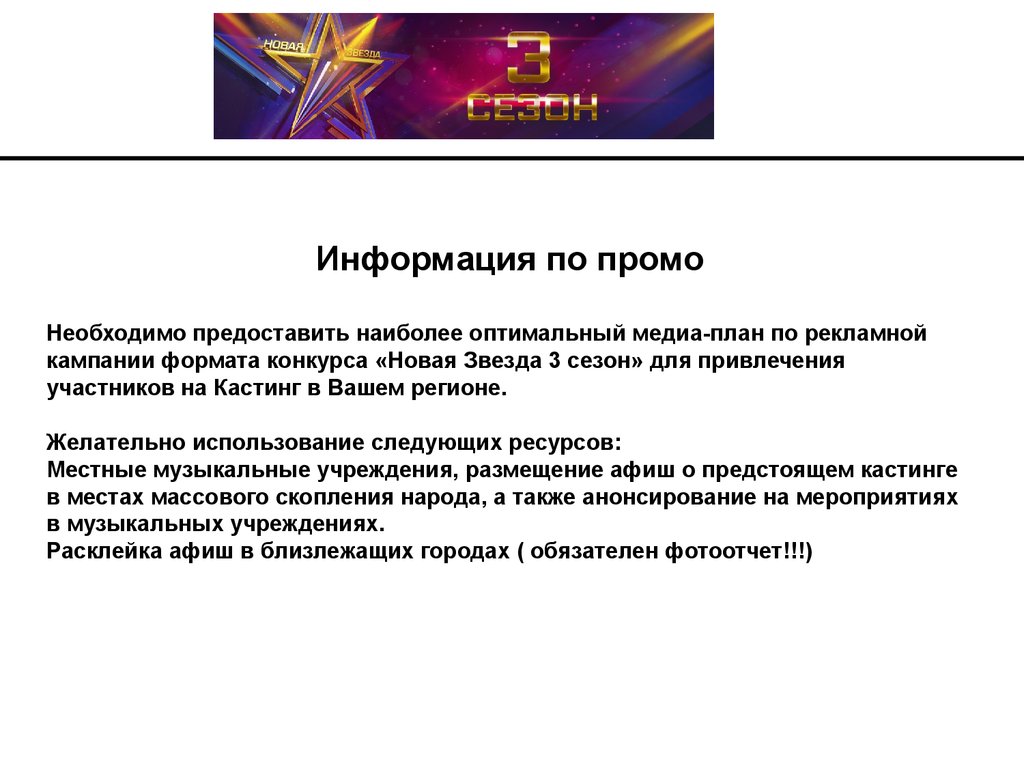 НОВАЯ ЗВЕЗДА
3
СЕЗОН

Информация по промо

Необходимо предоставить наиболее оптимальный медиа-план по рекламной кампании формата конкурса «Новая Звезда 3 сезон» для привлечения участников на Кастинг в Вашем регионе.

Желательно использование следующих ресурсов:
Местные музыкальные учреждения, размещение афиш о предстоящем кастинге в местах массового скопления народа, а также анонсирование на мероприятиях в музыкальных учреждениях.
Расклейка афиш в близлежащих городах ( обязателен фотоотчет!!!)